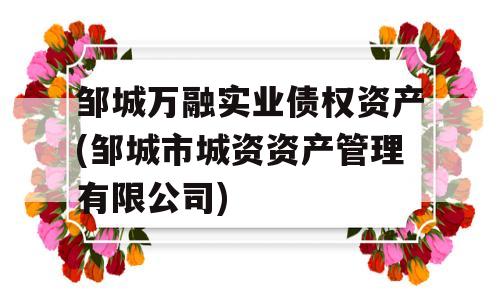 邹城万融实业债权资产(邹城市城资资产管理有限公司)